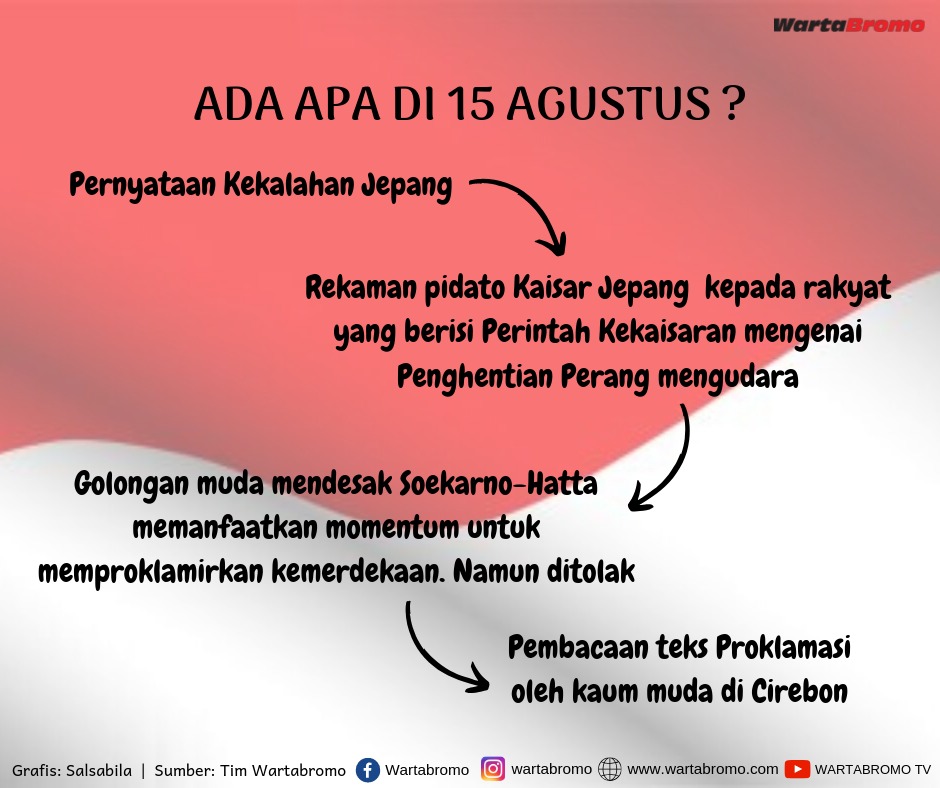 WartaBromo

ADA APA DI 15 AGUSTUS ?

Pernyataan Kekalahan Jepang

Rekaman pidato Kaisar Jepang kepada rakyat yang berisi Perintah Kekaisaran mengenai Penghentian Perang mengudara

Golongan muda mendesak Soekarno-Hatta memanfaatkan momentum untuk memproklamirkan kemerdekaan. Namun ditolak

Pembacaan teks Proklamasi oleh kaum muda di Cirebon

Grafis: Salsabila | Sumber: Tim Wartabromo Wartabromo wartabromo www.wartabromo.com WARTABROMO TV